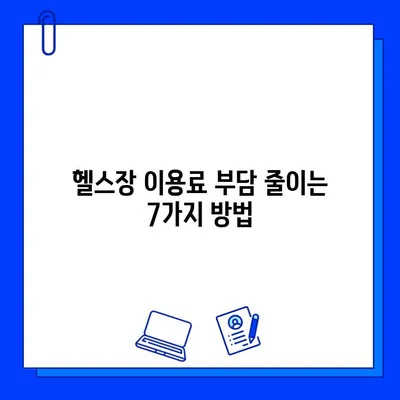 헬스장 이용료 부담 줄이는 7가지 방법